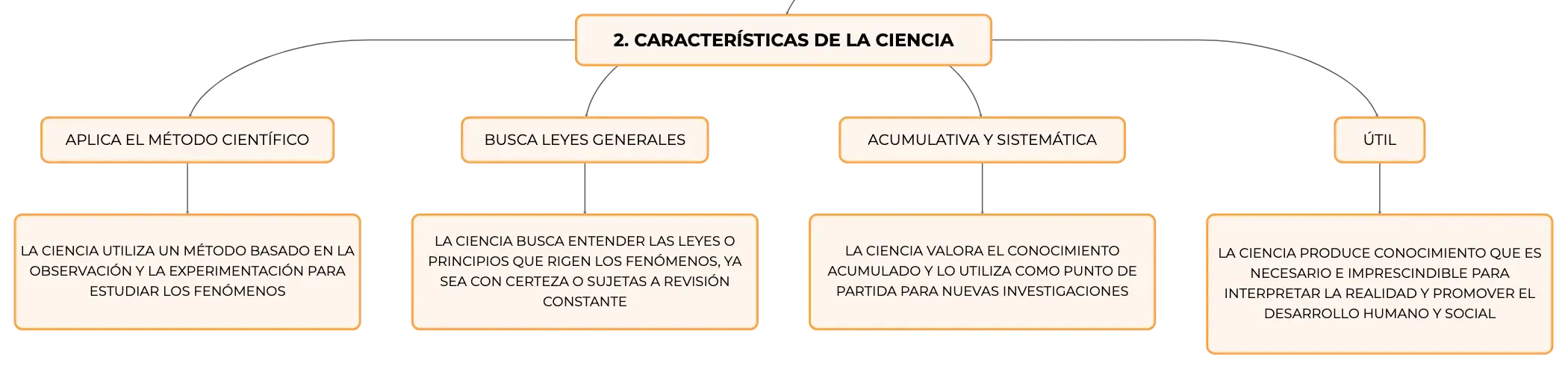 2. CARACTERÍSTICAS DE LA CIENCIA

APLICA EL MÉTODO CIENTÍFICO

LA CIENCIA UTILIZA UN MÉTODO BASADO EN LA OBSERVACIÓN Y LA EXPERIMENTACIÓN PARA ESTUDIAR LOS FENÓMENOS

BUSCA LEYES GENERALES

LA CIENCIA BUSCA ENTENDER LAS LEYES O PRINCIPIOS QUE RIGEN LOS FENÓMENOS, YA SEA CON CERTEZA O SUJETAS A REVISIÓN CONSTANTE

ACUMULATIVA Y SISTEMÁTICA

LA CIENCIA VALORA EL CONOCIMIENTO ACUMULADO Y LO UTILIZA COMO PUNTO DE PARTIDA PARA NUEVAS INVESTIGACIONES

ÚTIL

LA CIENCIA PRODUCE CONOCIMIENTO QUE ES NECESARIO E IMPRESCINDIBLE PARA INTERPRETAR LA REALIDAD Y PROMOVER EL DESARROLLO HUMANO Y SOCIAL